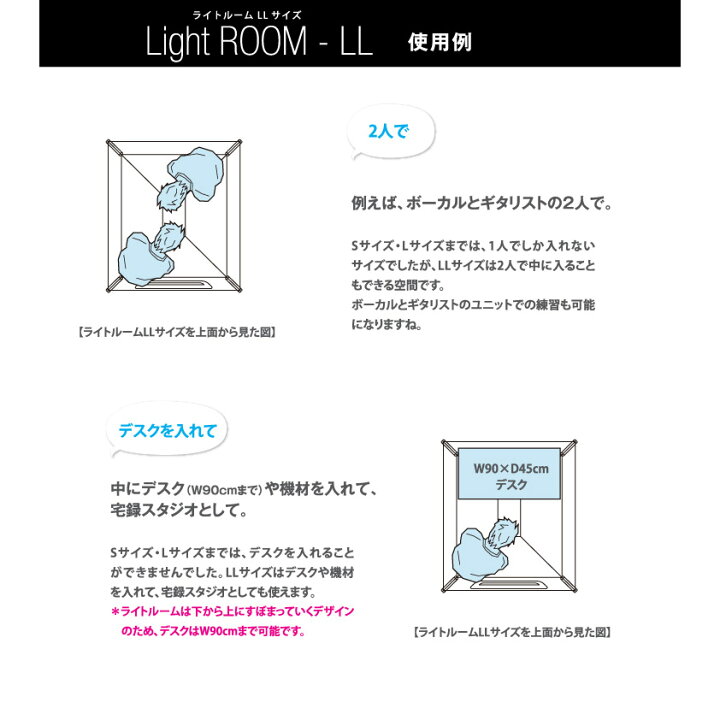 ライトルーム LL サイズ
Light ROOM - LL 使用例

2人で

例えば、ボーカルとギタリストの2人で。

Sサイズ・Lサイズまでは、1人でしか入れないサイズでしたが、LLサイズは2人で中に入ることもできる空間です。
ボーカルとギタリストのユニットでの練習も可能になりますね。

【ライトルームLLサイズを上面から見た図】

デスクを入れて

中にデスク（W90cmまで）や機材を入れて、宅録スタジオとして。

Sサイズ・Lサイズまでは、デスクを入れることができませんでした。LLサイズはデスクや機材を入れて、宅録スタジオとしても使えます。
＊ライトルームは下から上にすぼまっていくデザインのため、デスクはW90cmまで可能です。

W90×D45cm
デスク

【ライトルームLLサイズを上面から見た図】